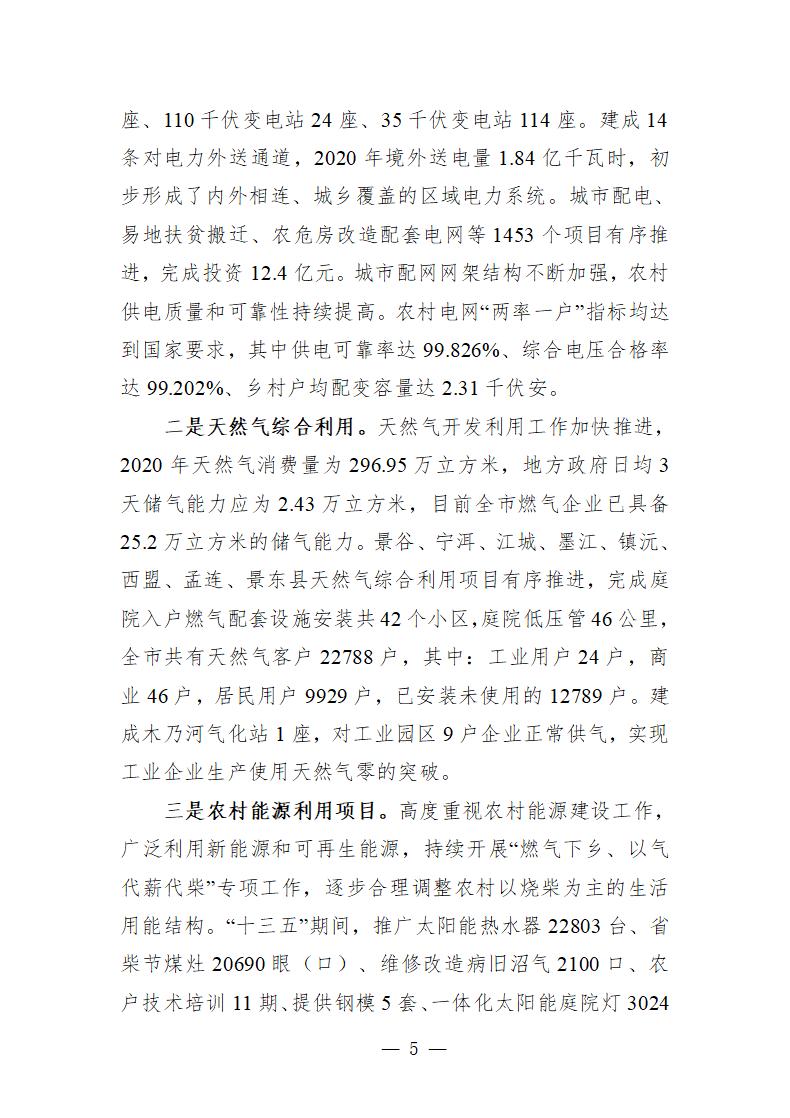 座、110 千伏变电站 24 座、35 千伏变电站 114 座。建成 14 条对电力外送通道，2020 年境外送电量 1.84 亿千瓦时，初步形成了内外相连、城乡覆盖的区域电力系统。城市配电、易地扶贫搬迁、农危房改造配套电网等 1453 个项目有序推进，完成投资 12.4 亿元。城市配网网架结构不断加强，农村供电质量和可靠性持续提高。农村电网“两率一户”指标均达到国家要求，其中供电可靠率达 99.826%、综合电压合格率达 99.202%、乡村户均配变容量达 2.31 千伏安。

二是天然气综合利用。天然气开发利用工作加快推进，2020 年天然气消费量为 296.95 万立方米，地方政府日均 3 天储气能力应为 2.43 万立方米，目前全市燃气企业已具备 25.2 万立方米的储气能力。景谷、宁洱、江城、墨江、镇沅、西盟、孟连、景东县天然气综合利用项目有序推进，完成庭院入户燃气配套设施安装共 42 个小区，庭院低压管 46 公里，全市共有天然气客户 22788 户，其中：工业用户 24 户，商业 46 户，居民用户 9929 户，已安装未使用的 12789 户。建成木乃河气化站 1 座，对工业园区 9 户企业正常供气，实现工业企业生产使用天然气零的突破。

三是农村能源利用项目。高度重视农村能源建设工作，广泛利用新能源和可再生能源，持续开展“燃气下乡、以气代薪代柴”专项工作，逐步合理调整农村以烧柴为主的生活用能结构。“十三五”期间，推广太阳能热水器 22803 台、省柴节煤灶 20690 眼（口）、维修改造病旧沼气 2100 口、农户技术培训 11 期、提供钢模 5 套、一体化太阳能庭院灯 3024

— 5 —